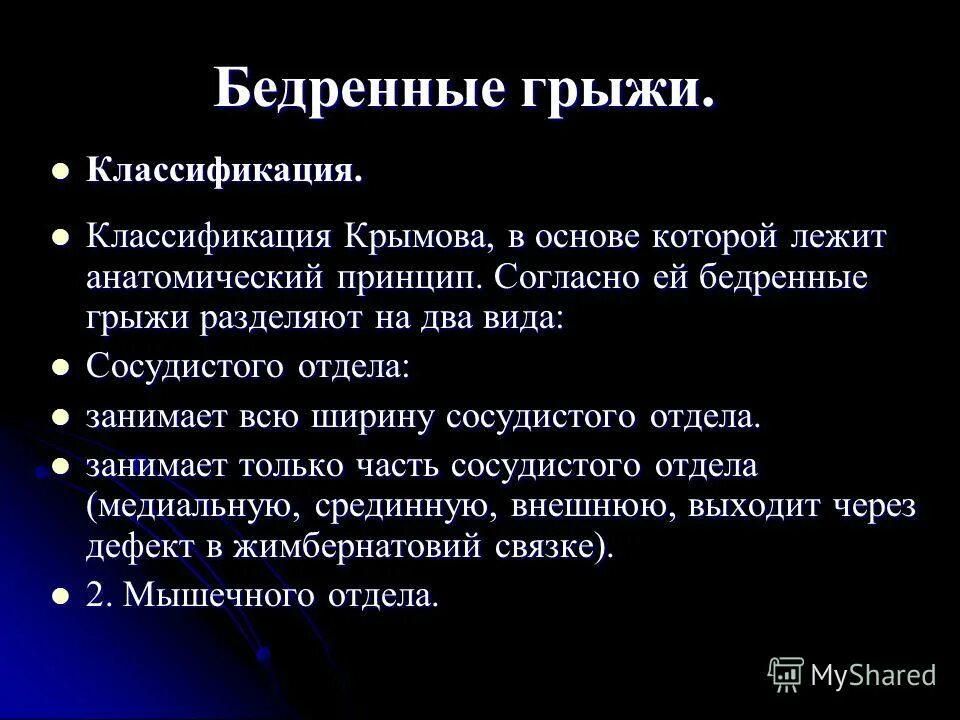 Бедренные грыжи.

Классификация.

Классификация Крымова, в основе которой лежит анатомический принцип. Согласно ей бедренные грыжи разделяют на два вида:

Сосудистого отдела:

занимает всю ширину сосудистого отдела.

занимает только часть сосудистого отдела (медиальную, срединную, внешнюю, выходит через дефект в жимбернатовий связке).

2. Мышечного отдела.

MyShared